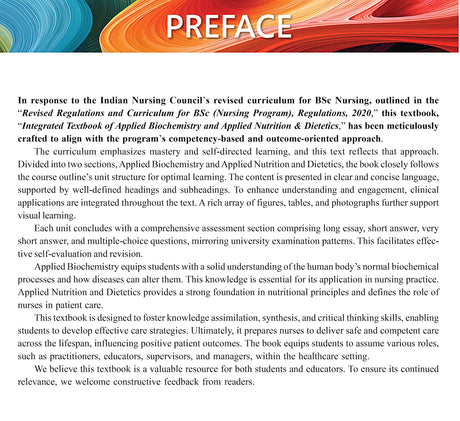 PREFACE

In response to the Indian Nursing Council's revised curriculum for BSc Nursing, outlined in the "Revised Regulations and Curriculum for BSc (Nursing Program), Regulations, 2020," this textbook, "Integrated Textbook of Applied Biochemistry and Applied Nutrition & Dietetics," has been meticulously crafted to align with the program's competency-based and outcome-oriented approach.

The curriculum emphasizes mastery and self-directed learning, and this text reflects that approach. Divided into two sections, Applied Biochemistry and Applied Nutrition and Dietetics, the book closely follows the course outline's unit structure for optimal learning. The content is presented in clear and concise language, supported by well-defined headings and subheadings. To enhance understanding and engagement, clinical applications are integrated throughout the text. A rich array of figures, tables, and photographs further support visual learning.

Each unit concludes with a comprehensive assessment section comprising long essay, short answer, very short answer, and multiple-choice questions, mirroring university examination patterns. This facilitates effective self-evaluation and revision.

Applied Biochemistry equips students with a solid understanding of the human body's normal biochemical processes and how diseases can alter them. This knowledge is essential for its application in nursing practice. Applied Nutrition and Dietetics provides a strong foundation in nutritional principles and defines the role of nurses in patient care.

This textbook is designed to foster knowledge assimilation, synthesis, and critical thinking skills, enabling students to develop effective care strategies. Ultimately, it prepares nurses to deliver safe and competent care across the lifespan, influencing positive patient outcomes. The book equips students to assume various roles, such as practitioners, educators, supervisors, and managers, within the healthcare setting.

We believe this textbook is a valuable resource for both students and educators. To ensure its continued relevance, we welcome constructive feedback from readers.